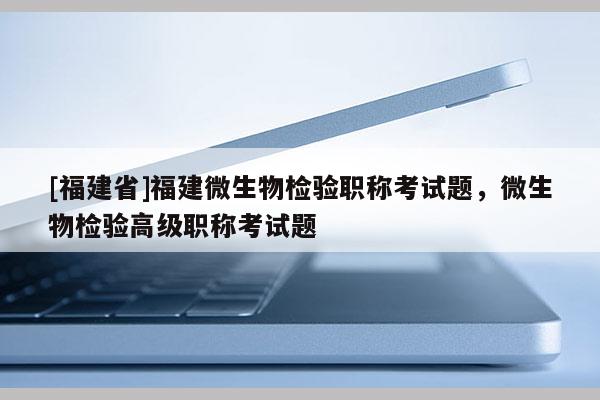 [福建省]福建微生物检验职称考试题，微生物检验高级职称考试题